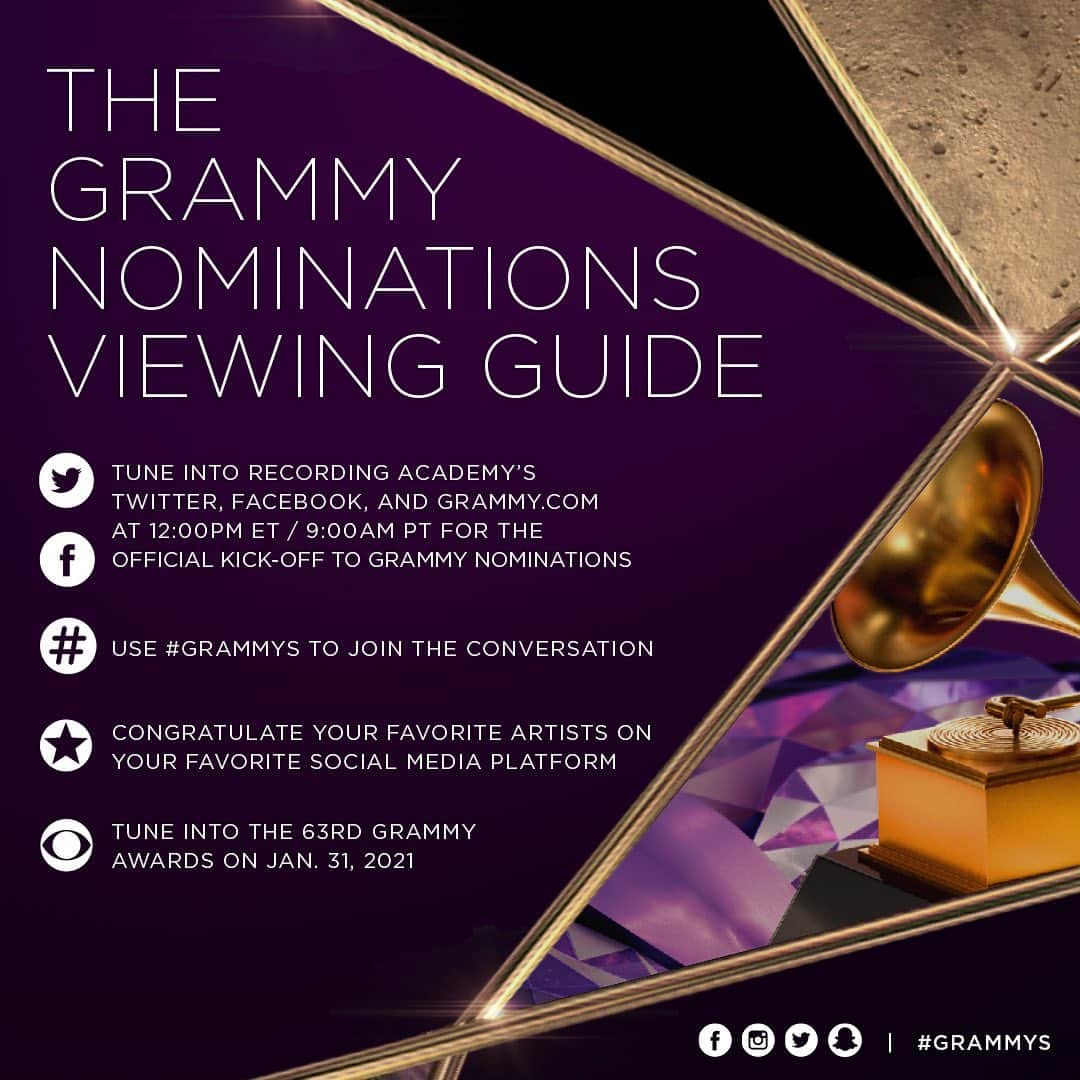 THE GRAMMY NOMINATIONS VIEWING GUIDE

TUNE INTO RECORDING ACADEMY'S TWITTER, FACEBOOK, AND GRAMMY.COM AT 12:00PM ET / 9:00AM PT FOR THE OFFICIAL KICK-OFF TO GRAMMY NOMINATIONS

USE #GRAMMYS TO JOIN THE CONVERSATION

CONGRATULATE YOUR FAVORITE ARTISTS ON YOUR FAVORITE SOCIAL MEDIA PLATFORM

TUNE INTO THE 63RD GRAMMY AWARDS ON JAN. 31, 2021

| #GRAMMYS